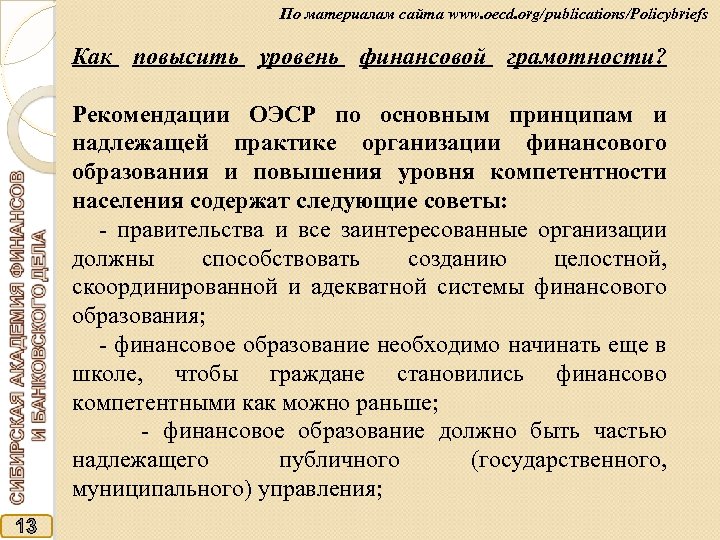 По материалам сайта www.oecd.org/publications/Policybriefs

Как повысить уровень финансовой грамотности?

Рекомендации ОЭСР по основным принципам и надлежащей практике организации финансового образования и повышения уровня компетентности населения содержат следующие советы:

- правительства и все заинтересованные организации должны способствовать созданию целостной, скоординированной и адекватной системы финансового образования;

- финансовое образование необходимо начинать еще в школе, чтобы граждане становились финансово компетентными как можно раньше;

- финансовое образование должно быть частью надлежащего публичного (государственного, муниципального) управления;

СИБИРСКАЯ АКАДЕМИЯ ФИНАНСОВ И БАНКОВСКОГО ДЕЛА

13